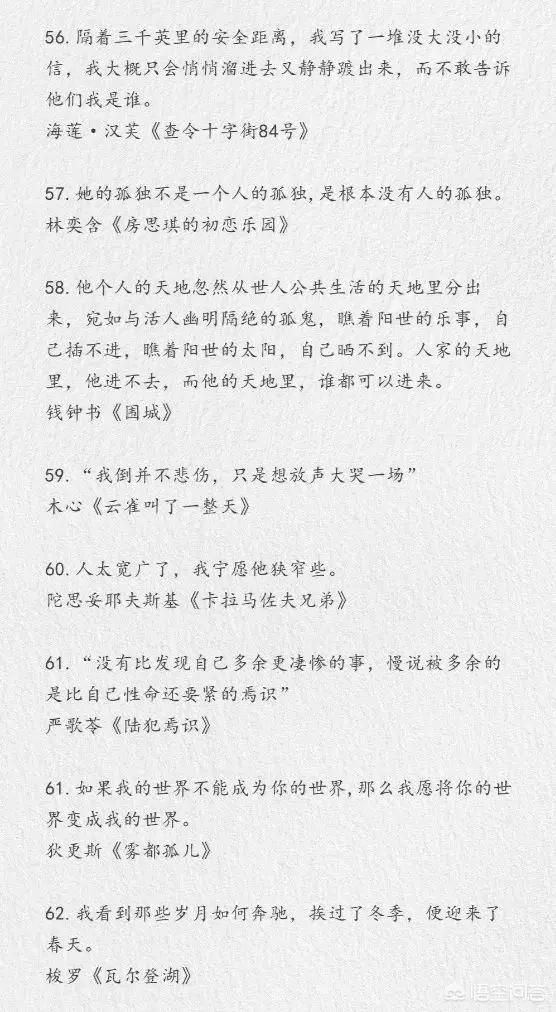 56. 隔着三千英里的安全距离，我写了一堆没大没小的信，我大概只会悄悄溜进去又静静踱出来，而不敢告诉他们我是谁。
海莲·汉芙《查令十字街84号》

57. 她的孤独不是一个人的孤独，是根本没有人的孤独。
林奕含《房思琪的初恋乐园》

58. 他个人的天地忽然从世人公共生活的天地里分出来，宛如与活人幽明隔绝的孤鬼，瞧着阳世的乐事，自己插不进，瞧着阳世的太阳，自己晒不到。人家的天地里，他进不去，而他的天地里，谁都可以进来。
钱钟书《围城》

59. “我倒并不悲伤，只是想放声大哭一场”
木心《云雀叫了一整天》

60. 人太宽广了，我宁愿他狭窄些。
陀思妥耶夫斯基《卡拉马佐夫兄弟》

61. “没有比发现自己多余更凄惨的事，慢说被多余的是比自己性命还要紧的焉识”
严歌苓《陆犯焉识》

61. 如果我的世界不能成为你的世界，那么我愿将你的世界变成我的世界。
狄更斯《雾都孤儿》

62. 我看到那些岁月如何奔驰，挨过了冬季，便迎来了春天。
梭罗《瓦尔登湖》

悟空问答